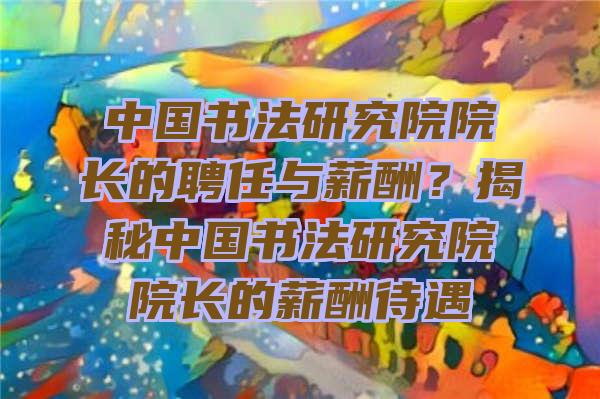 中国书法研究院院长的聘任与薪酬？揭秘中国书法研究院院长的薪酬待遇